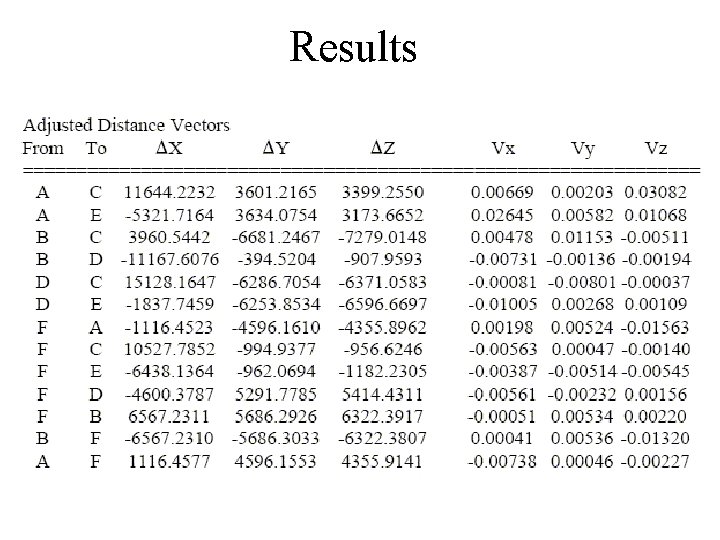 Results

Adjusted Distance Vectors

| From | To | ΔX | ΔY | ΔZ | Vx | Vy | Vz |
|---|---|---|---|---|---|---|---|
| A | C | 11644.2232 | 3601.2165 | 3399.2550 | 0.00669 | 0.00203 | 0.03082 |
| A | E | -5321.7164 | 3634.0754 | 3173.6652 | 0.02645 | 0.00582 | 0.01068 |
| B | C | 3960.5442 | -6681.2467 | -7279.0148 | 0.00478 | 0.01153 | -0.00511 |
| B | D | -11167.6076 | -394.5204 | -907.9593 | -0.00731 | -0.00136 | -0.00194 |
| D | C | 15128.1647 | -6286.7054 | -6371.0583 | -0.00081 | -0.00801 | -0.00037 |
| D | E | -1837.7459 | -6253.8534 | -6596.6697 | -0.01005 | 0.00268 | 0.00109 |
| F | A | -1116.4523 | -4596.1610 | -4355.8962 | 0.00198 | 0.00524 | -0.01563 |
| F | C | 10527.7852 | -994.9377 | -956.6246 | -0.00563 | 0.00047 | -0.00140 |
| F | E | -6438.1364 | -962.0694 | -1182.2305 | -0.00387 | -0.00514 | -0.00545 |
| F | D | -4600.3787 | 5291.7785 | 5414.4311 | -0.00561 | -0.00232 | 0.00156 |
| F | B | 6567.2311 | 5686.2926 | 6322.3917 | -0.00051 | 0.00534 | 0.00220 |
| B | F | -6567.2310 | -5686.3033 | -6322.3807 | 0.00041 | 0.00536 | -0.01320 |
| A | F | 1116.4577 | 4596.1553 | 4355.9141 | -0.00738 | 0.00046 | -0.00227 |